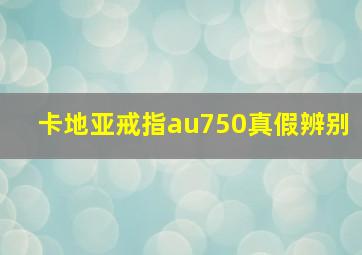 卡地亚戒指au750真假辨别